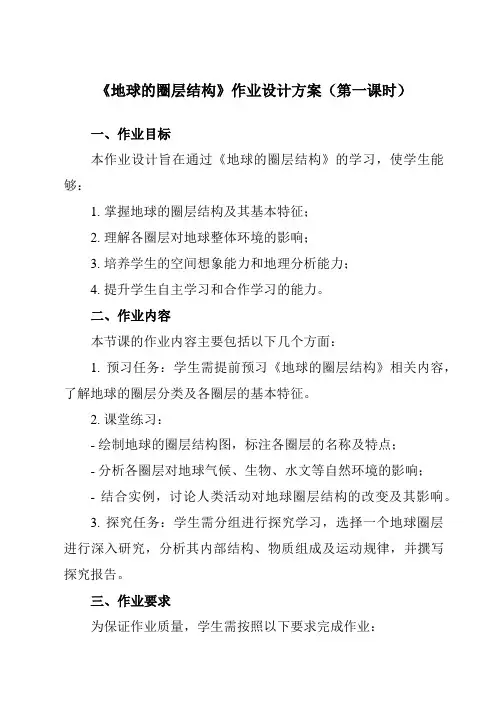 《地球的圈层结构》作业设计方案（第一课时）

一、作业目标

本作业设计旨在通过《地球的圈层结构》的学习，使学生能够：

1. 掌握地球的圈层结构及其基本特征；

2. 理解各圈层对地球整体环境的影响；

3. 培养学生的空间想象能力和地理分析能力；

4. 提升学生自主学习和合作学习的能力。

二、作业内容

本节课的作业内容主要包括以下几个方面：

1. 预习任务：学生需提前预习《地球的圈层结构》相关内容，了解地球的圈层分类及各圈层的基本特征。

2. 课堂练习：

- 绘制地球的圈层结构图，标注各圈层的名称及特点；

- 分析各圈层对地球气候、生物、水文等自然环境的影响；

- 结合实例，讨论人类活动对地球圈层结构的改变及其影响。

3. 探究任务：学生需分组进行探究学习，选择一个地球圈层进行深入研究，分析其内部结构、物质组成及运动规律，并撰写探究报告。

三、作业要求

为保证作业质量，学生需按照以下要求完成作业：